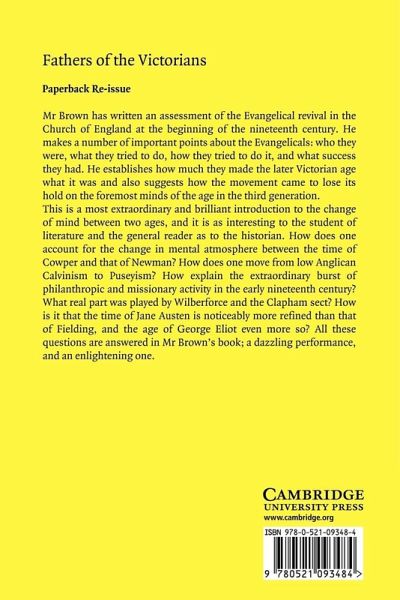 Fathers of the Victorians

Paperback Re-issue

Mr Brown has written an assessment of the Evangelical revival in the Church of England at the beginning of the nineteenth century. He makes a number of important points about the Evangelicals: who they were, what they tried to do, how they tried to do it, and what success they had. He establishes how much they made the later Victorian age what it was and also suggests how the movement came to lose its hold on the foremost minds of the age in the third generation.
This is a most extraordinary and brilliant introduction to the change of mind between two ages, and it is as interesting to the student of literature and the general reader as to the historian. How does one account for the change in mental atmosphere between the time of Cowper and that of Newman? How does one move from low Anglican Calvinism to Puseyism? How explain the extraordinary burst of philanthropic and missionary activity in the early nineteenth century? What real part was played by Wilberforce and the Clapham sect? How is it that the time of Jane Austen is noticeably more refined than that of Fielding, and the age of George Eliot even more so? All these questions are answered in Mr Brown's book; a dazzling performance, and an enlightening one.

CAMBRIDGE
UNIVERSITY PRESS
www.cambridge.org

ISBN 978-0-521-09348-4

9 780521 093484 >